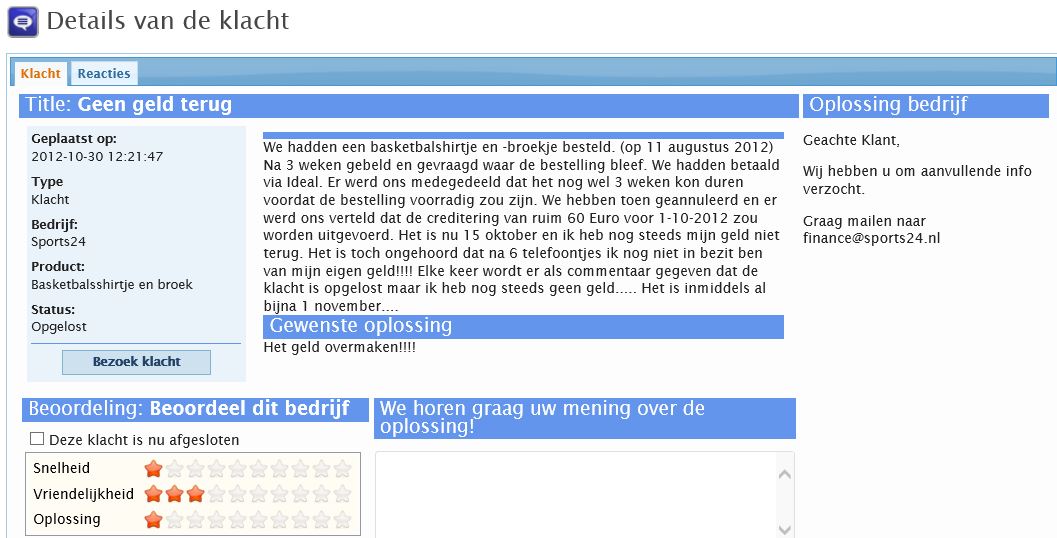 Details van de klacht

Klacht Reacties

Title: Geen geld terug

Geplaatst op:
2012-10-30 12:21:47

Type
Klacht

Bedrijf:
Sports24

Product:
Basketbalsshirtje en broek

Status:
Opgelost

Bezoek klacht

We hadden een basketbalshirtje en -broekje besteld. (op 11 augustus 2012) Na 3 weken gebeld en gevraagd waar de bestelling bleef. We hadden betaald via Ideal. Er werd ons medegedeeld dat het nog wel 3 weken kon duren voordat de bestelling voorradig zou zijn. We hebben toen geannuleerd en er werd ons verteld dat de creditering van ruim 60 Euro voor 1-10-2012 zou worden uitgevoerd. Het is nu 15 oktober en ik heb nog steeds mijn geld niet terug. Het is toch ongehoord dat na 6 telefoontjes ik nog niet in bezit ben van mijn eigen geld!!!! Elke keer wordt er als commentaar gegeven dat de klacht is opgelost maar ik heb nog steeds geen geld..... Het is inmiddels al bijna 1 november....

Gewenste oplossing

Het geld overmaken!!!!

Oplossing bedrijf

Geachte Klant,

Wij hebben u om aanvullende info verzocht.

Graag mailen naar finance@sports24.nl

Beoordeling: Beoordeel dit bedrijf

Deze klacht is nu afgesloten

Snelheid

Vriendelijkheid

Oplossing

We horen graag uw mening over de oplossing!